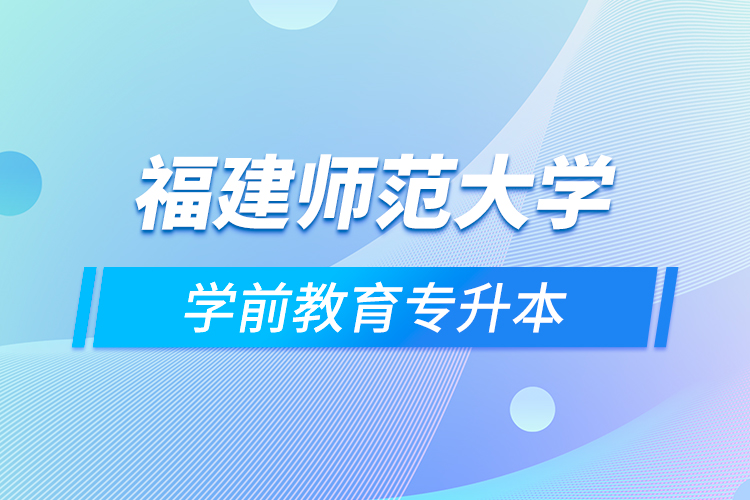 福建师范大学

学前教育专升本